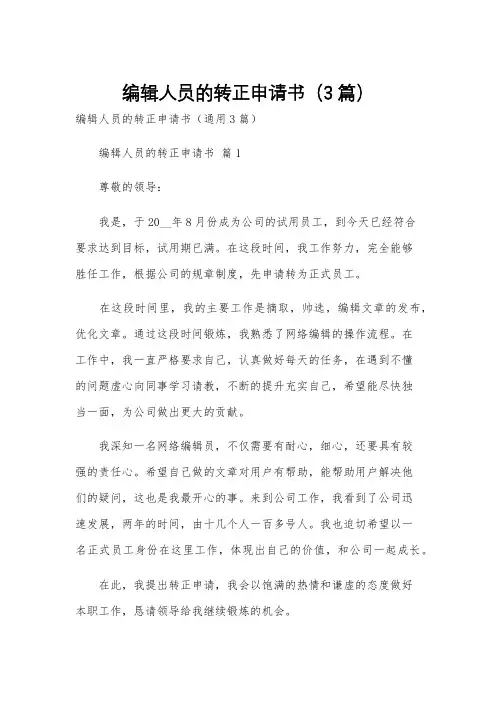 编辑人员的转正申请书（3篇）

编辑人员的转正申请书（通用3篇）

编辑人员的转正申请书 篇1

尊敬的领导：

我是，于20__年8月份成为公司的试用员工，到今天已经符合要求达到目标，试用期已满。在这段时间，我工作努力，完全能够胜任工作，根据公司的规章制度，先申请转为正式员工。

在这段时间里，我的主要工作是摘取，帅选，编辑文章的发布，优化文章。通过这段时间锻炼，我熟悉了网络编辑的操作流程。在工作中，我一直严格要求自己，认真做好每天的任务，在遇到不懂的问题虚心向同事学习请教，不断的提升充实自己，希望能尽快独当一面，为公司做出更大的贡献。

我深知一名网络编辑员，不仅需要有耐心，细心，还要具有较强的责任心。希望自己做的文章对用户有帮助，能帮助用户解决他们的疑问，这也是我最开心的事。来到公司工作，我看到了公司迅速发展，两年的时间，由十几个人一百多号人。我也迫切希望以一名正式员工身份在这里工作，体现出自己的价值，和公司一起成长。

在此，我提出转正申请，我会以饱满的热情和谦虚的态度做好本职工作，恳请领导给我继续锻炼的机会。